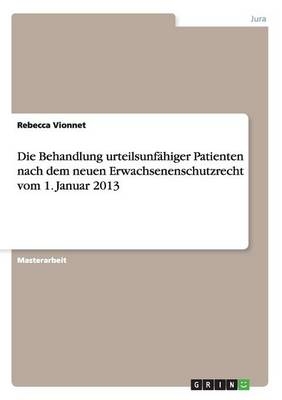 Jura

Rebecca Vionnet

Die Behandlung urteilsunfähiger Patienten nach dem neuen Erwachsenenschutzrecht vom 1. Januar 2013

Masterarbeit

GRIN